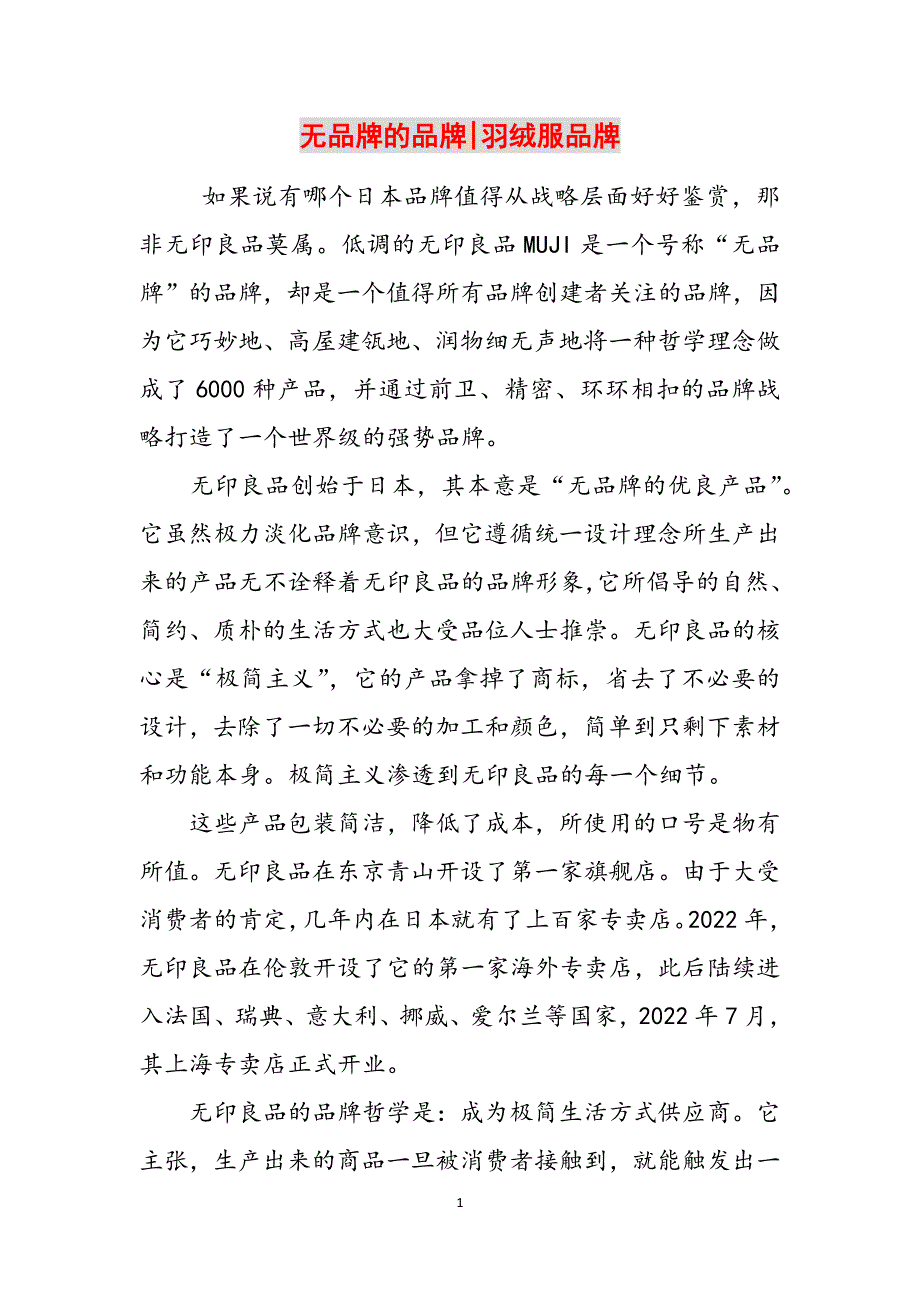 无品牌的品牌|羽绒服品牌

如果说有哪个日本品牌值得从战略层面好好鉴赏，那非无印良品莫属。低调的无印良品MUJI是一个号称“无品牌”的品牌，却是一个值得所有品牌创建者关注的品牌，因为它巧妙地、高屋建瓴地、润物细无声地将一种哲学理念做成了6000种产品，并通过前卫、精密、环环相扣的品牌战略打造了一个世界级的强势品牌。

无印良品创始于日本，其本意是“无品牌的优良产品”。它虽然极力淡化品牌意识，但它遵循统一设计理念所生产出来的产品无不诠释着无印良品的品牌形象,它所倡导的自然、简约、质朴的生活方式也大受品位人士推崇。无印良品的核心是“极简主义”，它的产品拿掉了商标，省去了不必要的设计，去除了一切不必要的加工和颜色，简单到只剩下素材和功能本身。极简主义渗透到无印良品的每一个细节。

这些产品包装简洁，降低了成本，所使用的口号是物有所值。无印良品在东京青山开设了第一家旗舰店。由于大受消费者的肯定,几年内在日本就有了上百家专卖店。2022年，无印良品在伦敦开设了它的第一家海外专卖店，此后陆续进入法国、瑞典、意大利、挪威、爱尔兰等国家，2022年7月，其上海专卖店正式开业。

无印良品的品牌哲学是：成为极简生活方式供应商。它主张，生产出来的商品一旦被消费者接触到，就能触发出一

1